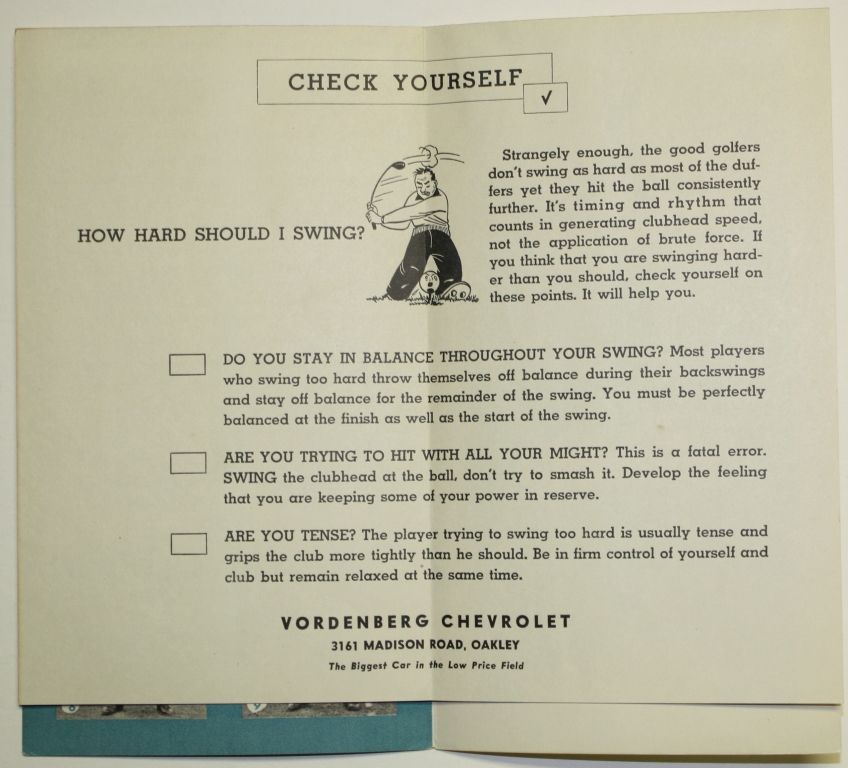 CHECK YOURSELF ✓

HOW HARD SHOULD I SWING?

Strangely enough, the good golfers don't swing as hard as most of the duffers yet they hit the ball consistently further. It's timing and rhythm that counts in generating clubhead speed, not the application of brute force. If you think that you are swinging harder than you should, check yourself on these points. It will help you.

DO YOU STAY IN BALANCE THROUGHOUT YOUR SWING? Most players who swing too hard throw themselves off balance during their backswings and stay off balance for the remainder of the swing. You must be perfectly balanced at the finish as well as the start of the swing.

ARE YOU TRYING TO HIT WITH ALL YOUR MIGHT? This is a fatal error. SWING the clubhead at the ball, don't try to smash it. Develop the feeling that you are keeping some of your power in reserve.

ARE YOU TENSE? The player trying to swing too hard is usually tense and grips the club more tightly than he should. Be in firm control of yourself and club but remain relaxed at the same time.

VORDENBERG CHEVROLET
3161 MADISON ROAD, OAKLEY
The Biggest Car in the Low Price Field